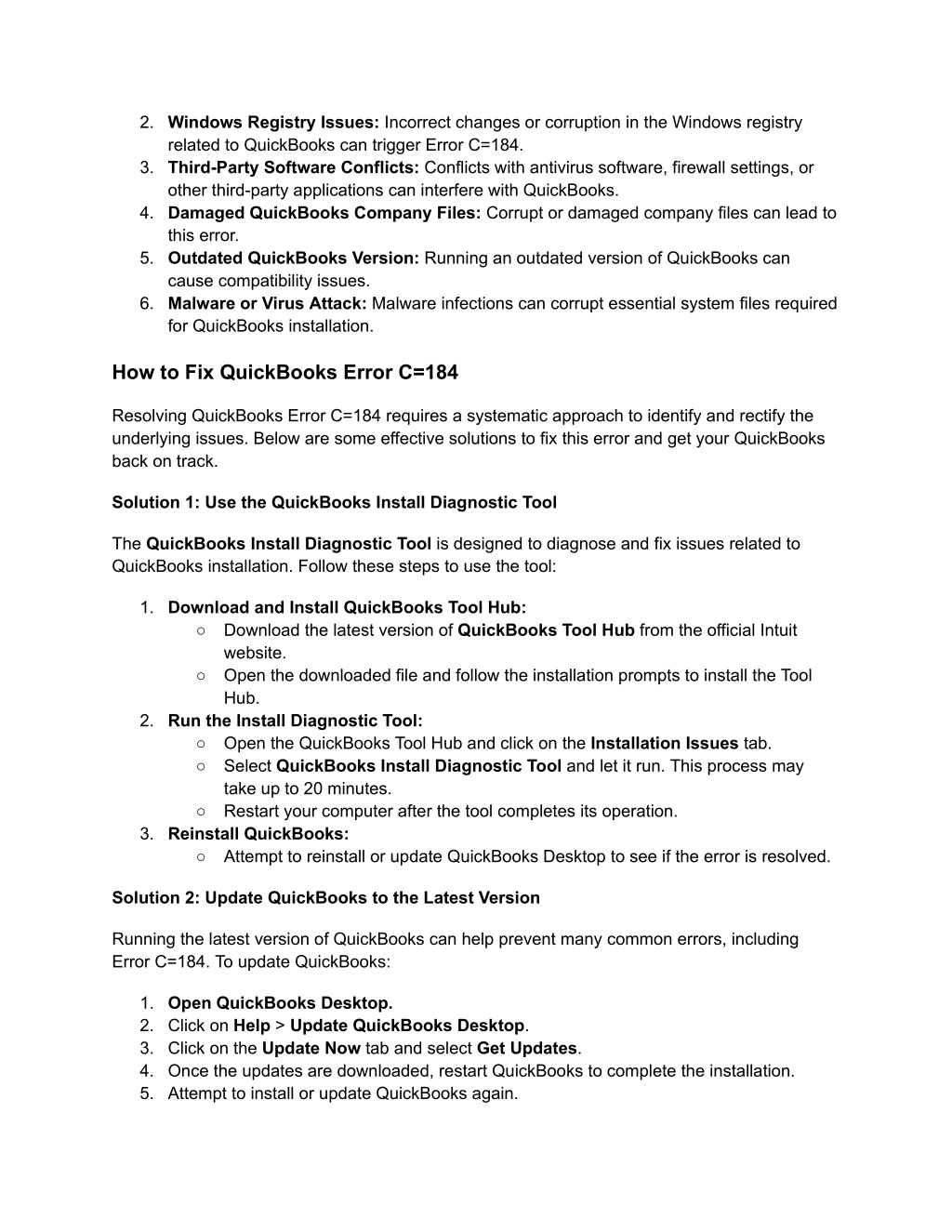 2. Windows Registry Issues: Incorrect changes or corruption in the Windows registry related to QuickBooks can trigger Error C=184.
3. Third-Party Software Conflicts: Conflicts with antivirus software, firewall settings, or other third-party applications can interfere with QuickBooks.
4. Damaged QuickBooks Company Files: Corrupt or damaged company files can lead to this error.
5. Outdated QuickBooks Version: Running an outdated version of QuickBooks can cause compatibility issues.
6. Malware or Virus Attack: Malware infections can corrupt essential system files required for QuickBooks installation.

How to Fix QuickBooks Error C=184

Resolving QuickBooks Error C=184 requires a systematic approach to identify and rectify the underlying issues. Below are some effective solutions to fix this error and get your QuickBooks back on track.

Solution 1: Use the QuickBooks Install Diagnostic Tool

The QuickBooks Install Diagnostic Tool is designed to diagnose and fix issues related to QuickBooks installation. Follow these steps to use the tool:

1. Download and Install QuickBooks Tool Hub:
○ Download the latest version of QuickBooks Tool Hub from the official Intuit website.
○ Open the downloaded file and follow the installation prompts to install the Tool Hub.
2. Run the Install Diagnostic Tool:
○ Open the QuickBooks Tool Hub and click on the Installation Issues tab.
○ Select QuickBooks Install Diagnostic Tool and let it run. This process may take up to 20 minutes.
○ Restart your computer after the tool completes its operation.
3. Reinstall QuickBooks:
○ Attempt to reinstall or update QuickBooks Desktop to see if the error is resolved.

Solution 2: Update QuickBooks to the Latest Version

Running the latest version of QuickBooks can help prevent many common errors, including Error C=184. To update QuickBooks:

1. Open QuickBooks Desktop.
2. Click on Help > Update QuickBooks Desktop.
3. Click on the Update Now tab and select Get Updates.
4. Once the updates are downloaded, restart QuickBooks to complete the installation.
5. Attempt to install or update QuickBooks again.